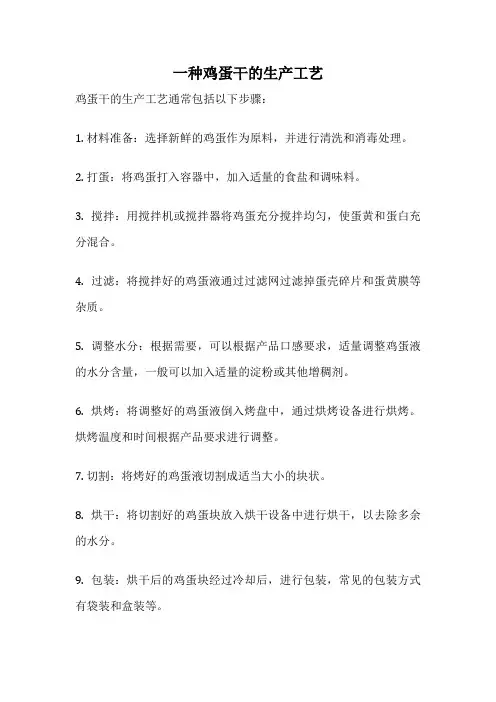 一种鸡蛋干的生产工艺

鸡蛋干的生产工艺通常包括以下步骤：

1. 材料准备：选择新鲜的鸡蛋作为原料，并进行清洗和消毒处理。

2. 打蛋：将鸡蛋打入容器中，加入适量的食盐和调味料。

3. 搅拌：用搅拌机或搅拌器将鸡蛋充分搅拌均匀，使蛋黄和蛋白充分混合。

4. 过滤：将搅拌好的鸡蛋液通过过滤网过滤掉蛋壳碎片和蛋黄膜等杂质。

5. 调整水分：根据需要，可以根据产品口感要求，适量调整鸡蛋液的水分含量，一般可以加入适量的淀粉或其他增稠剂。

6. 烘烤：将调整好的鸡蛋液倒入烤盘中，通过烘烤设备进行烘烤。烘烤温度和时间根据产品要求进行调整。

7. 切割：将烤好的鸡蛋液切割成适当大小的块状。

8. 烘干：将切割好的鸡蛋块放入烘干设备中进行烘干，以去除多余的水分。

9. 包装：烘干后的鸡蛋块经过冷却后，进行包装，常见的包装方式有袋装和盒装等。